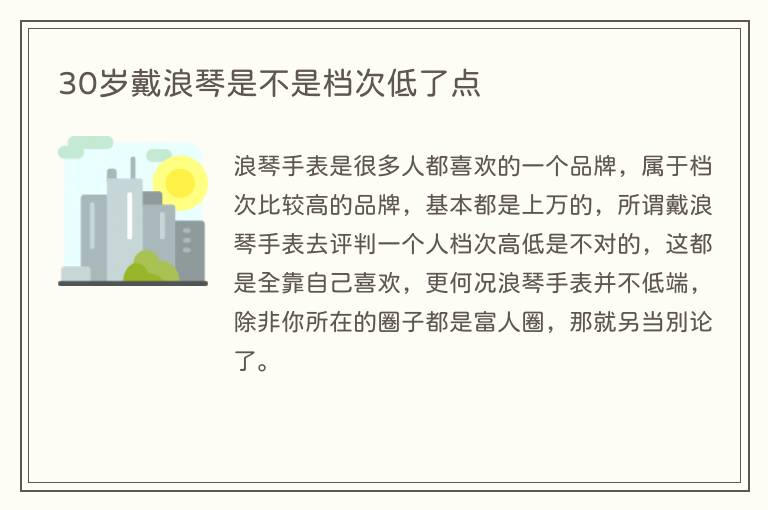 30岁戴浪琴是不是档次低了点

浪琴手表是很多人都喜欢的一个品牌，属于档次比较高的品牌，基本都是上万的，所谓戴浪琴手表去评判一个人档次高低是不对的，这都是全靠自己喜欢，更何况浪琴手表并不低端，除非你所在的圈子都是富人圈，那就另当别论了。